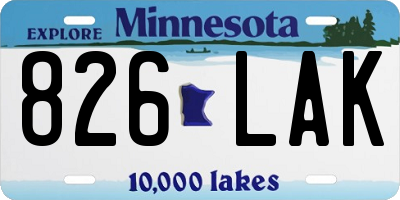 EXPLORE Minnesota

826 LAK

10,000 lakes